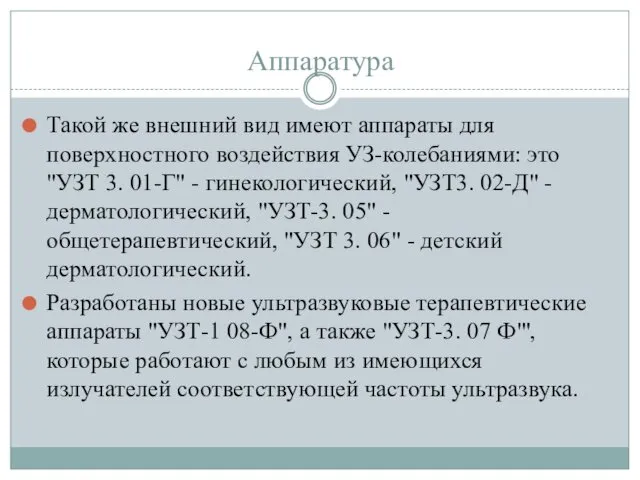 Аппаратура

Такой же внешний вид имеют аппараты для поверхностного воздействия УЗ-колебаниями: это "УЗТ 3. 01-Г" - гинекологический, "УЗТ3. 02-Д" - дерматологический, "УЗТ-3. 05" - общетерапевтический, "УЗТ 3. 06" - детский дерматологический.

Разработаны новые ультразвуковые терапевтические аппараты "УЗТ-1 08-Ф", а также "УЗТ-3. 07 Ф'", которые работают с любым из имеющихся излучателей соответствующей частоты ультразвука.